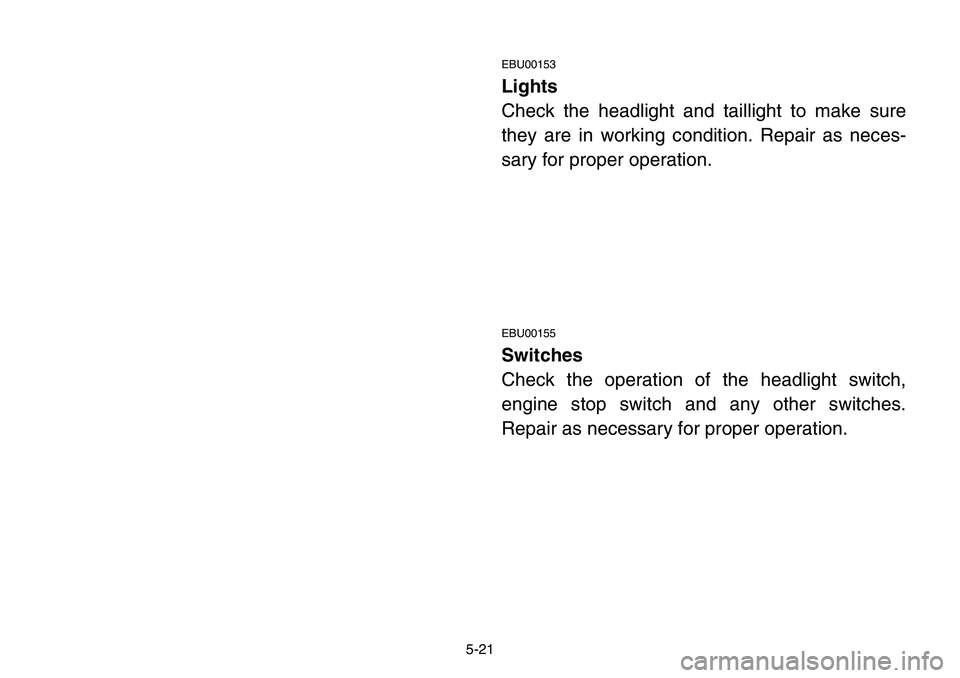 EBU00153
Lights
Check the headlight and taillight to make sure they are in working condition. Repair as necessary for proper operation.

EBU00155
Switches
Check the operation of the headlight switch, engine stop switch and any other switches. Repair as necessary for proper operation.

5-21

carmanualsonline.info